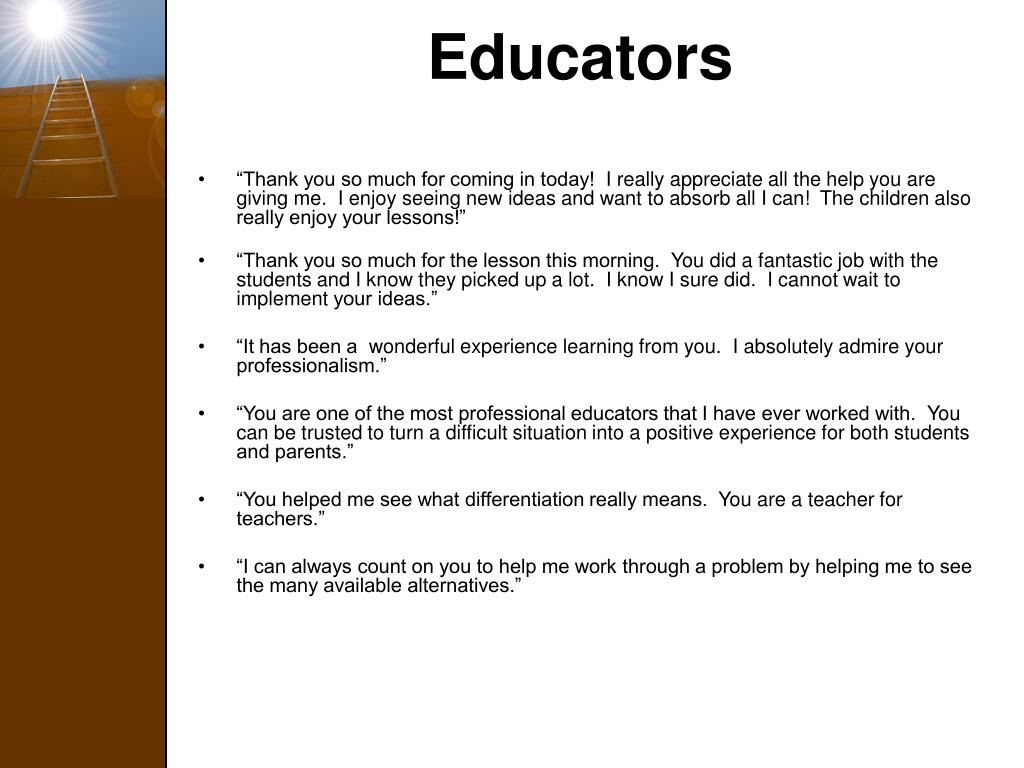 Educators

• “Thank you so much for coming in today! I really appreciate all the help you are giving me. I enjoy seeing new ideas and want to absorb all I can! The children also really enjoy your lessons!”

• “Thank you so much for the lesson this morning. You did a fantastic job with the students and I know they picked up a lot. I know I sure did. I cannot wait to implement your ideas.”

• “It has been a wonderful experience learning from you. I absolutely admire your professionalism.”

• “You are one of the most professional educators that I have ever worked with. You can be trusted to turn a difficult situation into a positive experience for both students and parents.”

• “You helped me see what differentiation really means. You are a teacher for teachers.”

• “I can always count on you to help me work through a problem by helping me to see the many available alternatives.”